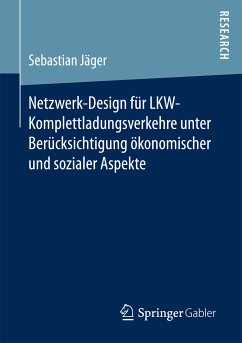 RESEARCH

Sebastian Jäger

Netzwerk-Design für LKW-Komplettladungsverkehre unter Berücksichtigung ökonomischer und sozialer Aspekte

Springer Gabler